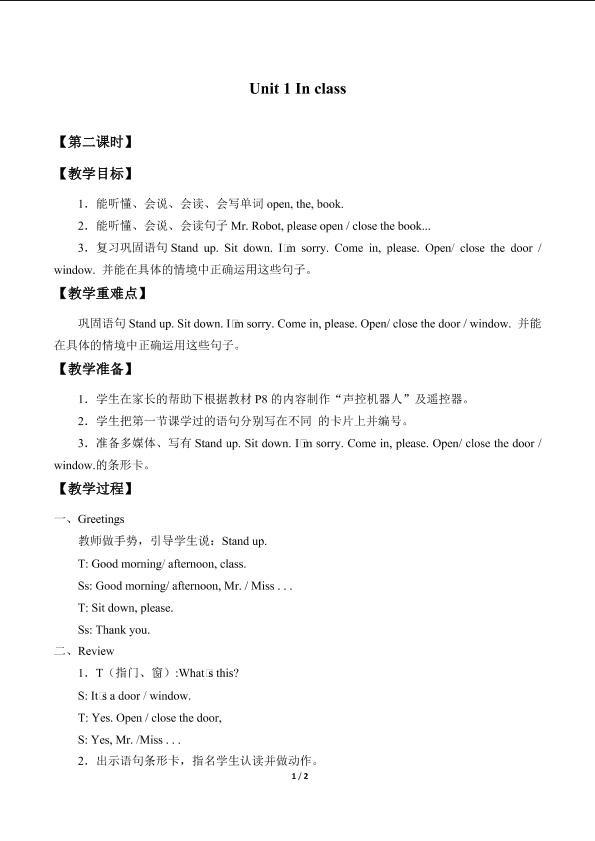 Unit 1 In class

【第二课时】

【教学目标】

1．能听懂、会说、会读、会写单词 open, the, book.

2．能听懂、会说、会读句子 Mr. Robot, please open / close the book...

3．复习巩固语句 Stand up. Sit down. I□m sorry. Come in, please. Open/ close the door / window. 并能在具体的情境中正确运用这些句子。

【教学重难点】

巩固语句 Stand up. Sit down. I□m sorry. Come in, please. Open/ close the door / window. 并能在具体的情境中正确运用这些句子。

【教学准备】

1．学生在家长的帮助下根据教材 P8 的内容制作“声控机器人”及遥控器。

2．学生把第一节课学过的语句分别写在不同 的卡片上并编号。

3．准备多媒体、写有 Stand up. Sit down. I□m sorry. Come in, please. Open/ close the door / window.的条形卡。

【教学过程】

一、Greetings

教师做手势，引导学生说：Stand up.

T: Good morning/ afternoon, class.

Ss: Good morning/ afternoon, Mr. / Miss . . .

T: Sit down, please.

Ss: Thank you.

二、Review

1．T（指门、窗）:What□s this?

S: It□s a door / window.

T: Yes. Open / close the door,

S: Yes, Mr. /Miss . . .

2．出示语句条形卡，指名学生认读并做动作。

1 / 2